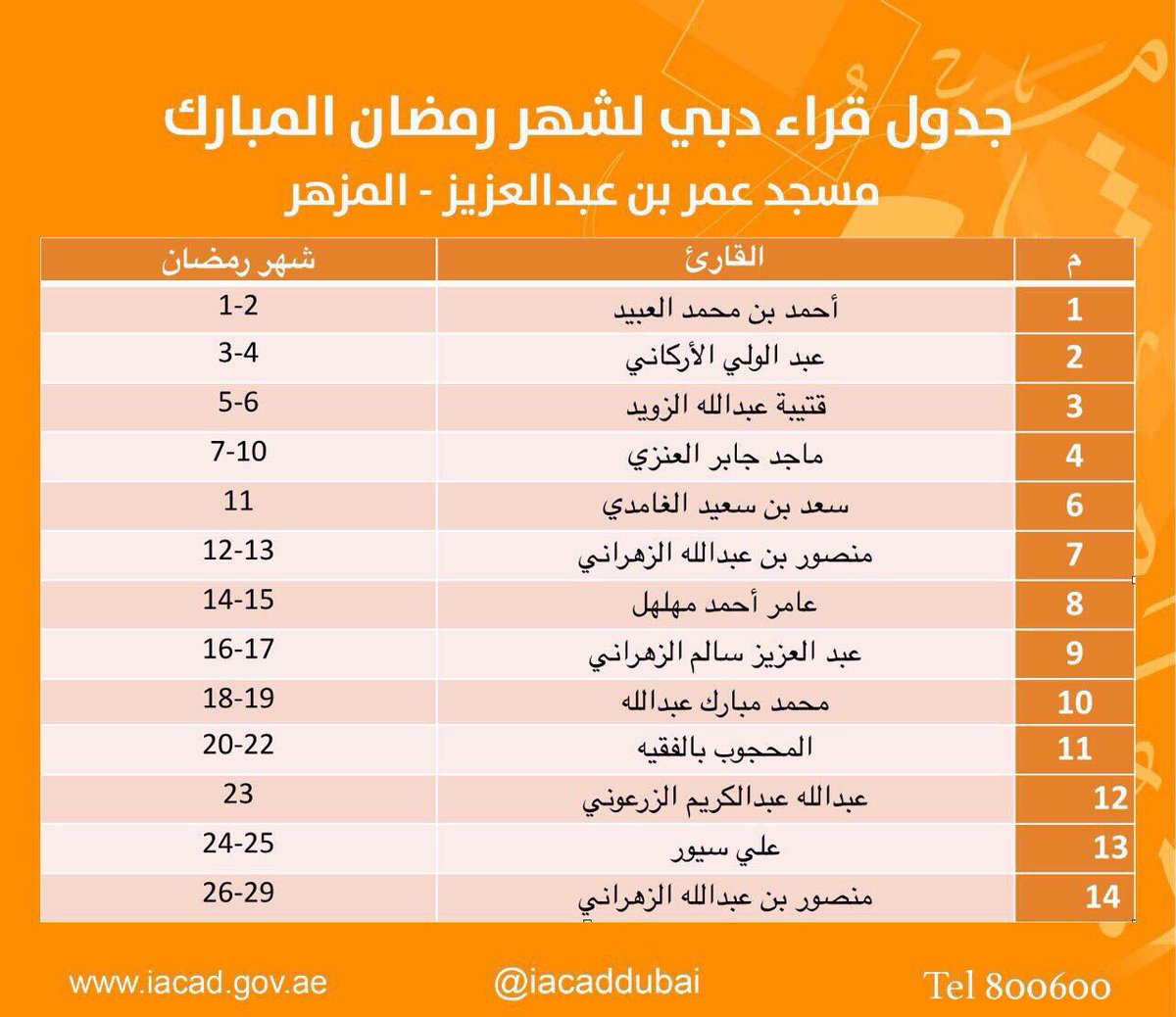 جدول قراء دبي لشهر رمضان المبارك

مسجد عمر بن عبدالعزيز - المزهر

| م | القارئ | شهر رمضان |
|---|---|---|
| 1 | أحمد بن محمد العبيد | 1-2 |
| 2 | عبد الولي الأركاني | 3-4 |
| 3 | قتيبة عبدالله الزويد | 5-6 |
| 4 | ماجد جابر العنزي | 7-10 |
| 6 | سعد بن سعيد الغامدي | 11 |
| 7 | منصور بن عبدالله الزهراني | 12-13 |
| 8 | عامر أحمد مهلهل | 14-15 |
| 9 | عبد العزيز سالم الزهراني | 16-17 |
| 10 | محمد مبارك عبدالله | 18-19 |
| 11 | المحجوب بالفقيه | 20-22 |
| 12 | عبدالله عبدالكريم الزرعوني | 23 |
| 13 | علي سيور | 24-25 |
| 14 | منصور بن عبدالله الزهراني | 26-29 |

www.iacad.gov.ae @iacaddubai Tel 800600